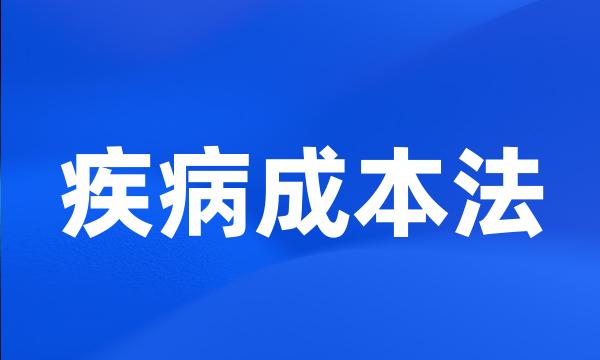 疾病成本法